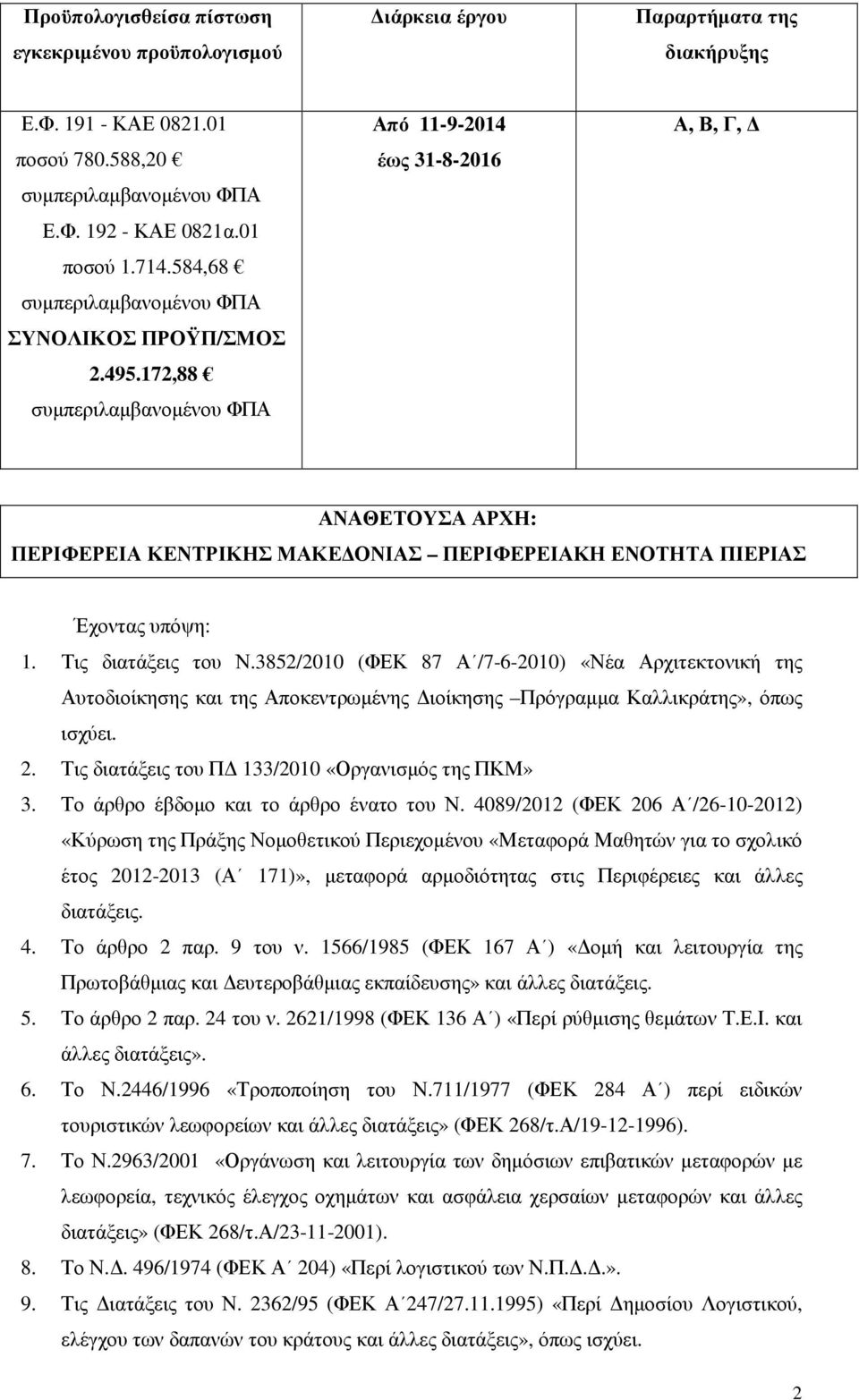 | Προϋπολογισθείσα πίστωση εγκεκριμένου προϋπολογισμού | Διάρκεια έργου | Παραρτήματα της διακήρυξης |
|---|---|---|
| Ε.Φ. 191 - ΚΑΕ 0821.01 ποσού 780.588,20 € συμπεριλαμβανομένου ΦΠΑ Ε.Φ. 192 - ΚΑΕ 0821α.01 ποσού 1.714.584,68 € συμπεριλαμβανομένου ΦΠΑ ΣΥΝΟΛΙΚΟΣ ΠΡΟΫΠ/ΣΜΟΣ 2.495.172,88 € συμπεριλαμβανομένου ΦΠΑ | Από 11-9-2014 έως 31-8-2016 | Α, Β, Γ, Δ |

ΑΝΑΘΕΤΟΥΣΑ ΑΡΧΗ:
ΠΕΡΙΦΕΡΕΙΑ ΚΕΝΤΡΙΚΗΣ ΜΑΚΕΔΟΝΙΑΣ – ΠΕΡΙΦΕΡΕΙΑΚΗ ΕΝΟΤΗΤΑ ΠΙΕΡΙΑΣ

Έχοντας υπόψη:

1. Τις διατάξεις του Ν.3852/2010 (ΦΕΚ 87 Α΄/7-6-2010) «Νέα Αρχιτεκτονική της Αυτοδιοίκησης και της Αποκεντρωμένης Διοίκησης –Πρόγραμμα Καλλικράτης», όπως ισχύει.
2. Τις διατάξεις του ΠΔ 133/2010 «Οργανισμός της ΠΚΜ»
3. Το άρθρο έβδομο και το άρθρο ένατο του Ν. 4089/2012 (ΦΕΚ 206 Α΄/26-10-2012) «Κύρωση της Πράξης Νομοθετικού Περιεχομένου «Μεταφορά Μαθητών για το σχολικό έτος 2012-2013 (Α΄ 171)», μεταφορά αρμοδιότητας στις Περιφέρειες και άλλες διατάξεις.
4. Το άρθρο 2 παρ. 9 του ν. 1566/1985 (ΦΕΚ 167 Α΄) «Δομή και λειτουργία της Πρωτοβάθμιας και Δευτεροβάθμιας εκπαίδευσης» και άλλες διατάξεις.
5. Το άρθρο 2 παρ. 24 του ν. 2621/1998 (ΦΕΚ 136 Α΄) «Περί ρύθμισης θεμάτων Τ.Ε.Ι. και άλλες διατάξεις».
6. Το Ν.2446/1996 «Τροποποίηση του Ν.711/1977 (ΦΕΚ 284 Α΄) περί ειδικών τουριστικών λεωφορείων και άλλες διατάξεις» (ΦΕΚ 268/τ.Α/19-12-1996).
7. Το Ν.2963/2001 «Οργάνωση και λειτουργία των δημόσιων επιβατικών μεταφορών με λεωφορεία, τεχνικός έλεγχος οχημάτων και ασφάλεια χερσαίων μεταφορών και άλλες διατάξεις» (ΦΕΚ 268/τ.Α/23-11-2001).
8. Το Ν.Δ. 496/1974 (ΦΕΚ Α΄ 204) «Περί λογιστικού των Ν.Π.Δ.Δ.».
9. Τις Διατάξεις του Ν. 2362/95 (ΦΕΚ Α΄247/27.11.1995) «Περί Δημοσίου Λογιστικού, ελέγχου των δαπανών του κράτους και άλλες διατάξεις», όπως ισχύει.

2